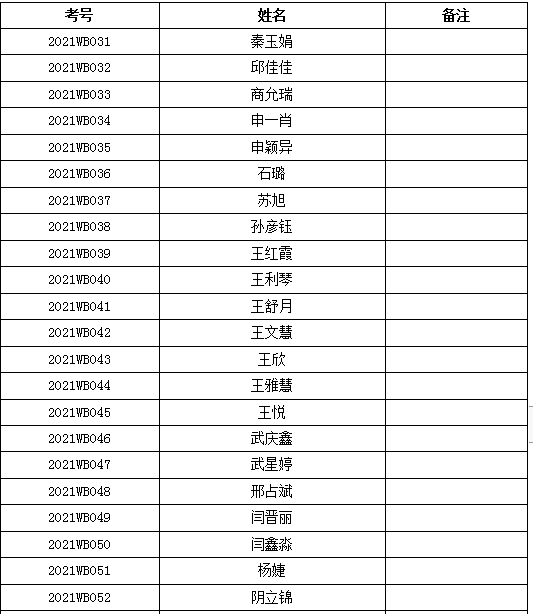 | 考号 | 姓名 | 备注 |
|---|---|---|
| 2021WB031 | 秦玉娟 | |
| 2021WB032 | 邱佳佳 | |
| 2021WB033 | 商允瑞 | |
| 2021WB034 | 申一肖 | |
| 2021WB035 | 申颖异 | |
| 2021WB036 | 石璐 | |
| 2021WB037 | 苏旭 | |
| 2021WB038 | 孙彦钰 | |
| 2021WB039 | 王红霞 | |
| 2021WB040 | 王利琴 | |
| 2021WB041 | 王舒月 | |
| 2021WB042 | 王文慧 | |
| 2021WB043 | 王欣 | |
| 2021WB044 | 王雅慧 | |
| 2021WB045 | 王悦 | |
| 2021WB046 | 武庆鑫 | |
| 2021WB047 | 武星婷 | |
| 2021WB048 | 邢占斌 | |
| 2021WB049 | 闫晋丽 | |
| 2021WB050 | 闫鑫淼 | |
| 2021WB051 | 杨婕 | |
| 2021WB052 | 阴立锦 | |